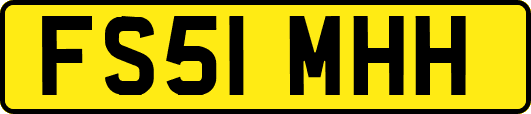 FS51 MHH